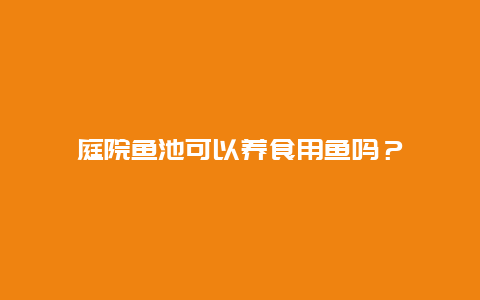 庭院鱼池可以养食用鱼吗？